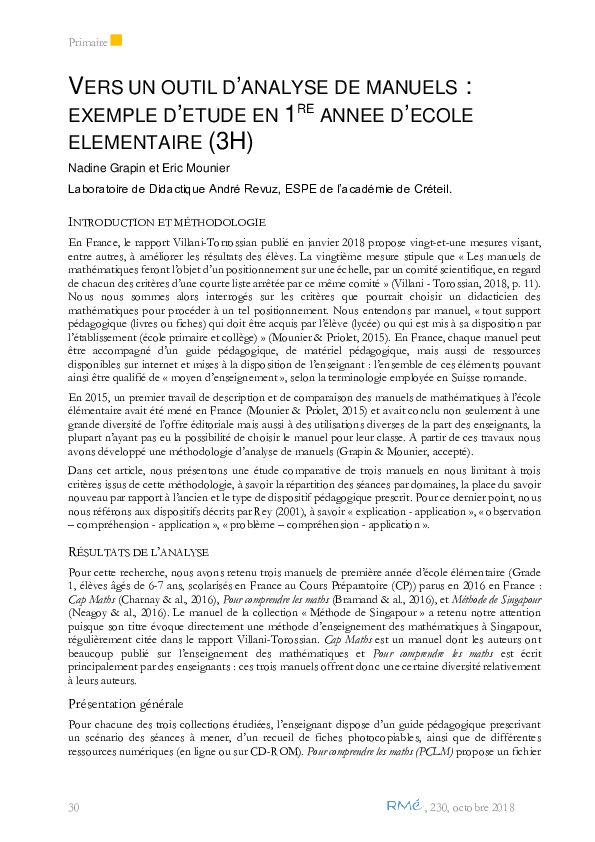 Primaire

VERS UN OUTIL D'ANALYSE DE MANUELS : EXEMPLE D'ETUDE EN 1$^{RE}$ ANNEE D'ECOLE ELEMENTAIRE (3H)

Nadine Grapin et Eric Mounier

Laboratoire de Didactique André Revuz, ESPE de l'académie de Créteil.

INTRODUCTION ET MÉTHODOLOGIE

En France, le rapport Villani-Torossian publié en janvier 2018 propose vingt-et-une mesures visant, entre autres, à améliorer les résultats des élèves. La vingtième mesure stipule que « Les manuels de mathématiques feront l'objet d'un positionnement sur une échelle, par un comité scientifique, en regard de chacun des critères d'une courte liste arrêtée par ce même comité » (Villani - Torossian, 2018, p. 11). Nous nous sommes alors interrogés sur les critères que pourrait choisir un didacticien des mathématiques pour procéder à un tel positionnement. Nous entendons par manuel, « tout support pédagogique (livres ou fiches) qui doit être acquis par l'élève (lycée) ou qui est mis à sa disposition par l'établissement (école primaire et collège) » (Mounier & Priolet, 2015). En France, chaque manuel peut être accompagné d'un guide pédagogique, de matériel pédagogique, mais aussi de ressources disponibles sur internet et mises à la disposition de l'enseignant : l'ensemble de ces éléments pouvant ainsi être qualifié de « moyen d'enseignement », selon la terminologie employée en Suisse romande.

En 2015, un premier travail de description et de comparaison des manuels de mathématiques à l'école élémentaire avait été mené en France (Mounier & Priolet, 2015) et avait conclu non seulement à une grande diversité de l'offre éditoriale mais aussi à des utilisations diverses de la part des enseignants, la plupart n'ayant pas eu la possibilité de choisir le manuel pour leur classe. A partir de ces travaux nous avons développé une méthodologie d'analyse de manuels (Grapin & Mounier, accepté).

Dans cet article, nous présentons une étude comparative de trois manuels en nous limitant à trois critères issus de cette méthodologie, à savoir la répartition des séances par domaines, la place du savoir nouveau par rapport à l'ancien et le type de dispositif pédagogique prescrit. Pour ce dernier point, nous nous référons aux dispositifs décrits par Rey (2001), à savoir « explication - application », « observation – compréhension - application », « problème – compréhension - application ».

RÉSULTATS DE L'ANALYSE

Pour cette recherche, nous avons retenu trois manuels de première année d'école élémentaire (Grade 1, élèves âgés de 6-7 ans, scolarisés en France au Cours Préparatoire (CP)) parus en 2016 en France : Cap Maths (Charnay & al., 2016), Pour comprendre les maths (Bramand & al., 2016), et Méthode de Singapour (Neagoy & al., 2016). Le manuel de la collection « Méthode de Singapour » a retenu notre attention puisque son titre évoque directement une méthode d'enseignement des mathématiques à Singapour, régulièrement citée dans le rapport Villani-Torossian. Cap Maths est un manuel dont les auteurs ont beaucoup publié sur l'enseignement des mathématiques et Pour comprendre les maths est écrit principalement par des enseignants : ces trois manuels offrent donc une certaine diversité relativement à leurs auteurs.

Présentation générale

Pour chacune des trois collections étudiées, l'enseignant dispose d'un guide pédagogique prescrivant un scénario des séances à mener, d'un recueil de fiches photocopiables, ainsi que de différentes ressources numériques (en ligne ou sur CD-ROM). Pour comprendre les maths (PCLM) propose un fichier

30 RMé, 230, octobre 2018